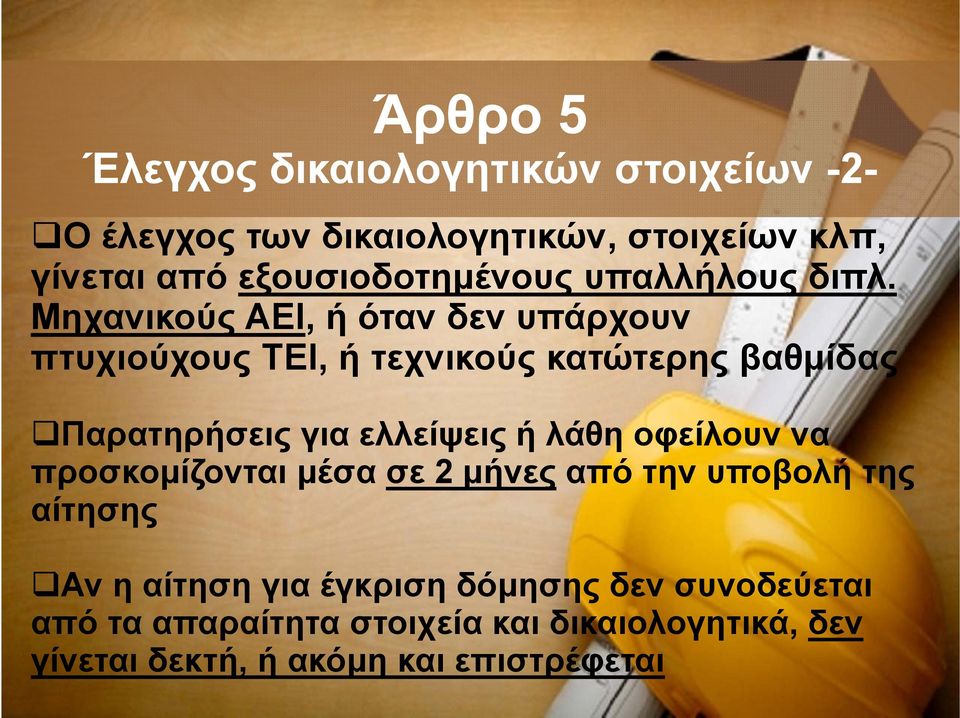 Άρθρο 5
Έλεγχος δικαιολογητικών στοιχείων -2-

❑Ο έλεγχος των δικαιολογητικών, στοιχείων κλπ, γίνεται από εξουσιοδοτημένους υπαλλήλους διπλ. Μηχανικούς ΑΕΙ, ή όταν δεν υπάρχουν πτυχιούχους ΤΕΙ, ή τεχνικούς κατώτερης βαθμίδας

❑Παρατηρήσεις για ελλείψεις ή λάθη οφείλουν να προσκομίζονται μέσα σε 2 μήνες από την υποβολή της αίτησης

❑Αν η αίτηση για έγκριση δόμησης δεν συνοδεύεται από τα απαραίτητα στοιχεία και δικαιολογητικά, δεν γίνεται δεκτή, ή ακόμη και επιστρέφεται